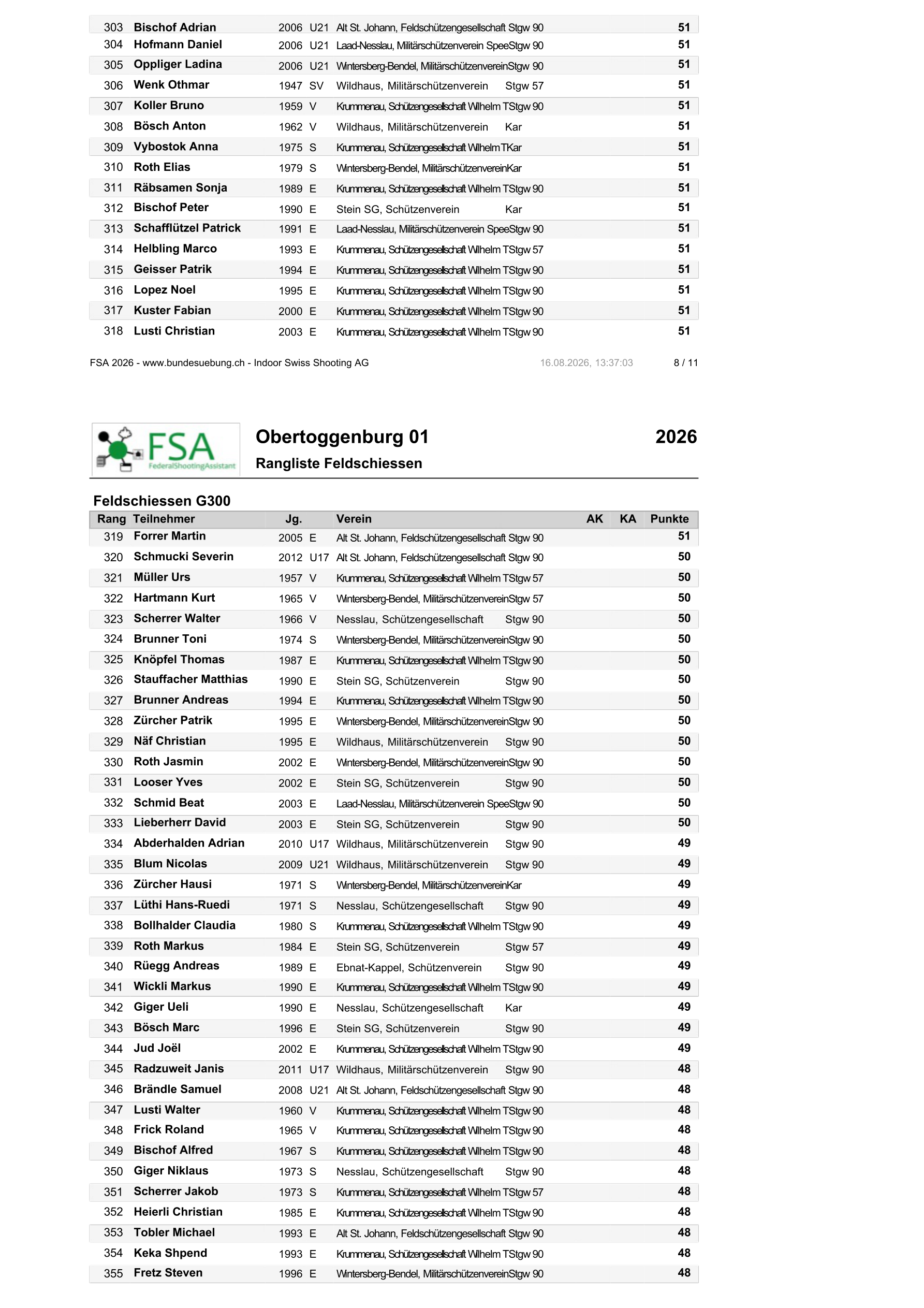 | 303 | Bischof Adrian | 2006 | U21 | Alt St. Johann, Feldschützengesellschaft Stgw 90 | | | 51 |
|---|---|---|---|---|---|---|---|
| 304 | Hofmann Daniel | 2006 | U21 | Laad-Nesslau, Militärschützenverein SpeeStgw 90 | | | 51 |
| 305 | Oppliger Ladina | 2006 | U21 | Wintersberg-Bendel, MilitärschützenvereinStgw 90 | | | 51 |
| 306 | Wenk Othmar | 1947 | SV | Wildhaus, Militärschützenverein Stgw 57 | | | 51 |
| 307 | Koller Bruno | 1959 | V | Krummenau, Schützengesellschaft Wilhelm TStgw 90 | | | 51 |
| 308 | Bösch Anton | 1962 | V | Wildhaus, Militärschützenverein Kar | | | 51 |
| 309 | Vybostok Anna | 1975 | S | Krummenau, Schützengesellschaft Wilhelm TKar | | | 51 |
| 310 | Roth Elias | 1979 | S | Wintersberg-Bendel, MilitärschützenvereinKar | | | 51 |
| 311 | Räbsamen Sonja | 1989 | E | Krummenau, Schützengesellschaft Wilhelm TStgw 90 | | | 51 |
| 312 | Bischof Peter | 1990 | E | Stein SG, Schützenverein Kar | | | 51 |
| 313 | Schafflützel Patrick | 1991 | E | Laad-Nesslau, Militärschützenverein SpeeStgw 90 | | | 51 |
| 314 | Helbling Marco | 1993 | E | Krummenau, Schützengesellschaft Wilhelm TStgw 57 | | | 51 |
| 315 | Geisser Patrik | 1994 | E | Krummenau, Schützengesellschaft Wilhelm TStgw 90 | | | 51 |
| 316 | Lopez Noel | 1995 | E | Krummenau, Schützengesellschaft Wilhelm TStgw 90 | | | 51 |
| 317 | Kuster Fabian | 2000 | E | Krummenau, Schützengesellschaft Wilhelm TStgw 90 | | | 51 |
| 318 | Lusti Christian | 2003 | E | Krummenau, Schützengesellschaft Wilhelm TStgw 90 | | | 51 |

FSA 2026 - www.bundesuebung.ch - Indoor Swiss Shooting AG 16.08.2026, 13:37:03 8 / 11

FSA FederalShootingAssistant

Obertoggenburg 01
2026
Rangliste Feldschiessen

Feldschiessen G300

| Rang | Teilnehmer | Jg. | | Verein | AK | KA | Punkte |
|---|---|---|---|---|---|---|---|
| 319 | Forrer Martin | 2005 | E | Alt St. Johann, Feldschützengesellschaft Stgw 90 | | | 51 |
| 320 | Schmucki Severin | 2012 | U17 | Alt St. Johann, Feldschützengesellschaft Stgw 90 | | | 50 |
| 321 | Müller Urs | 1957 | V | Krummenau, Schützengesellschaft Wilhelm TStgw 57 | | | 50 |
| 322 | Hartmann Kurt | 1965 | V | Wintersberg-Bendel, MilitärschützenvereinStgw 57 | | | 50 |
| 323 | Scherrer Walter | 1966 | V | Nesslau, Schützengesellschaft Stgw 90 | | | 50 |
| 324 | Brunner Toni | 1974 | S | Wintersberg-Bendel, MilitärschützenvereinStgw 90 | | | 50 |
| 325 | Knöpfel Thomas | 1987 | E | Krummenau, Schützengesellschaft Wilhelm TStgw 90 | | | 50 |
| 326 | Stauffacher Matthias | 1990 | E | Stein SG, Schützenverein Stgw 90 | | | 50 |
| 327 | Brunner Andreas | 1994 | E | Krummenau, Schützengesellschaft Wilhelm TStgw 90 | | | 50 |
| 328 | Zürcher Patrik | 1995 | E | Wintersberg-Bendel, MilitärschützenvereinStgw 90 | | | 50 |
| 329 | Näf Christian | 1995 | E | Wildhaus, Militärschützenverein Stgw 90 | | | 50 |
| 330 | Roth Jasmin | 2002 | E | Wintersberg-Bendel, MilitärschützenvereinStgw 90 | | | 50 |
| 331 | Looser Yves | 2002 | E | Stein SG, Schützenverein Stgw 90 | | | 50 |
| 332 | Schmid Beat | 2003 | E | Laad-Nesslau, Militärschützenverein SpeeStgw 90 | | | 50 |
| 333 | Lieberherr David | 2003 | E | Stein SG, Schützenverein Stgw 90 | | | 50 |
| 334 | Abderhalden Adrian | 2010 | U17 | Wildhaus, Militärschützenverein Stgw 90 | | | 49 |
| 335 | Blum Nicolas | 2009 | U21 | Wildhaus, Militärschützenverein Stgw 90 | | | 49 |
| 336 | Zürcher Hausi | 1971 | S | Wintersberg-Bendel, MilitärschützenvereinKar | | | 49 |
| 337 | Lüthi Hans-Ruedi | 1971 | S | Nesslau, Schützengesellschaft Stgw 90 | | | 49 |
| 338 | Bollhalder Claudia | 1980 | S | Krummenau, Schützengesellschaft Wilhelm TStgw 90 | | | 49 |
| 339 | Roth Markus | 1984 | E | Stein SG, Schützenverein Stgw 57 | | | 49 |
| 340 | Rüegg Andreas | 1989 | E | Ebnat-Kappel, Schützenverein Stgw 90 | | | 49 |
| 341 | Wickli Markus | 1990 | E | Krummenau, Schützengesellschaft Wilhelm TStgw 90 | | | 49 |
| 342 | Giger Ueli | 1990 | E | Nesslau, Schützengesellschaft Kar | | | 49 |
| 343 | Bösch Marc | 1996 | E | Stein SG, Schützenverein Stgw 90 | | | 49 |
| 344 | Jud Joël | 2002 | E | Krummenau, Schützengesellschaft Wilhelm TStgw 90 | | | 49 |
| 345 | Radzuweit Janis | 2011 | U17 | Wildhaus, Militärschützenverein Stgw 90 | | | 48 |
| 346 | Brändle Samuel | 2008 | U21 | Alt St. Johann, Feldschützengesellschaft Stgw 90 | | | 48 |
| 347 | Lusti Walter | 1960 | V | Krummenau, Schützengesellschaft Wilhelm TStgw 90 | | | 48 |
| 348 | Frick Roland | 1965 | V | Krummenau, Schützengesellschaft Wilhelm TStgw 90 | | | 48 |
| 349 | Bischof Alfred | 1967 | S | Krummenau, Schützengesellschaft Wilhelm TStgw 90 | | | 48 |
| 350 | Giger Niklaus | 1973 | S | Nesslau, Schützengesellschaft Stgw 90 | | | 48 |
| 351 | Scherrer Jakob | 1973 | S | Krummenau, Schützengesellschaft Wilhelm TStgw 57 | | | 48 |
| 352 | Heierli Christian | 1985 | E | Krummenau, Schützengesellschaft Wilhelm TStgw 90 | | | 48 |
| 353 | Tobler Michael | 1993 | E | Alt St. Johann, Feldschützengesellschaft Stgw 90 | | | 48 |
| 354 | Keka Shpend | 1993 | E | Krummenau, Schützengesellschaft Wilhelm TStgw 90 | | | 48 |
| 355 | Fretz Steven | 1996 | E | Wintersberg-Bendel, MilitärschützenvereinStgw 90 | | | 48 |